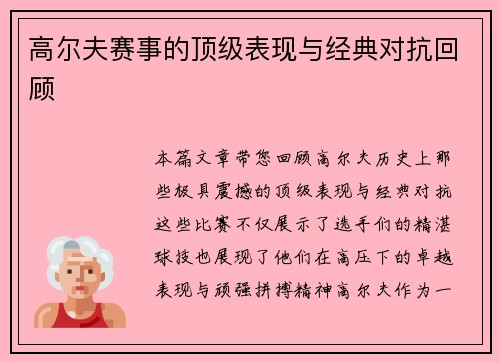 高尔夫赛事的顶级表现与经典对抗回顾

本篇文章带您回顾高尔夫历史上那些极具震撼的顶级表现与经典对抗这些比赛不仅展示了选手们的精湛球技也展现了他们在高压下的卓越表现与顽强拼搏精神高尔夫作为一